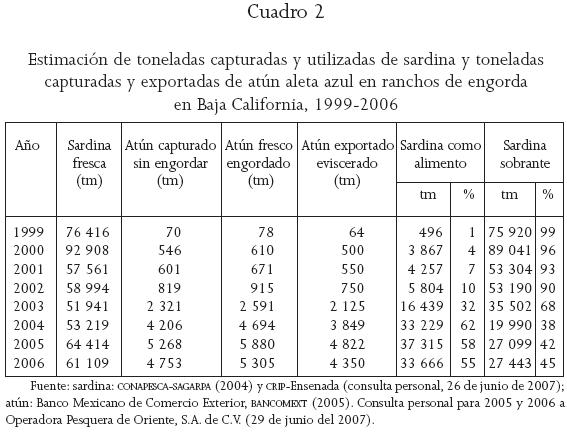 Cuadro 2

Estimación de toneladas capturadas y utilizadas de sardina y toneladas capturadas y exportadas de atún aleta azul en ranchos de engorda en Baja California, 1999-2006

| Año | Sardina fresca (tm) | Atún capturado sin engordar (tm) | Atún fresco engordado (tm) | Atún exportado eviscerado (tm) | Sardina como alimento tm | Sardina como alimento % | Sardina sobrante tm | Sardina sobrante % |
|---|---|---|---|---|---|---|---|---|
| 1999 | 76 416 | 70 | 78 | 64 | 496 | 1 | 75 920 | 99 |
| 2000 | 92 908 | 546 | 610 | 500 | 3 867 | 4 | 89 041 | 96 |
| 2001 | 57 561 | 601 | 671 | 550 | 4 257 | 7 | 53 304 | 93 |
| 2002 | 58 994 | 819 | 915 | 750 | 5 804 | 10 | 53 190 | 90 |
| 2003 | 51 941 | 2 321 | 2 591 | 2 125 | 16 439 | 32 | 35 502 | 68 |
| 2004 | 53 219 | 4 206 | 4 694 | 3 849 | 33 229 | 62 | 19 990 | 38 |
| 2005 | 64 414 | 5 268 | 5 880 | 4 822 | 37 315 | 58 | 27 099 | 42 |
| 2006 | 61 109 | 4 753 | 5 305 | 4 350 | 33 666 | 55 | 27 443 | 45 |

Fuente: sardina: CONAPESCA-SAGARPA (2004) y CRIP-Ensenada (consulta personal, 26 de junio de 2007); atún: Banco Mexicano de Comercio Exterior, BANCOMEXT (2005). Consulta personal para 2005 y 2006 a Operadora Pesquera de Oriente, S.A. de C.V. (29 de junio del 2007).